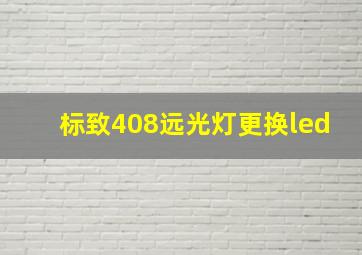 标致408远光灯更换led